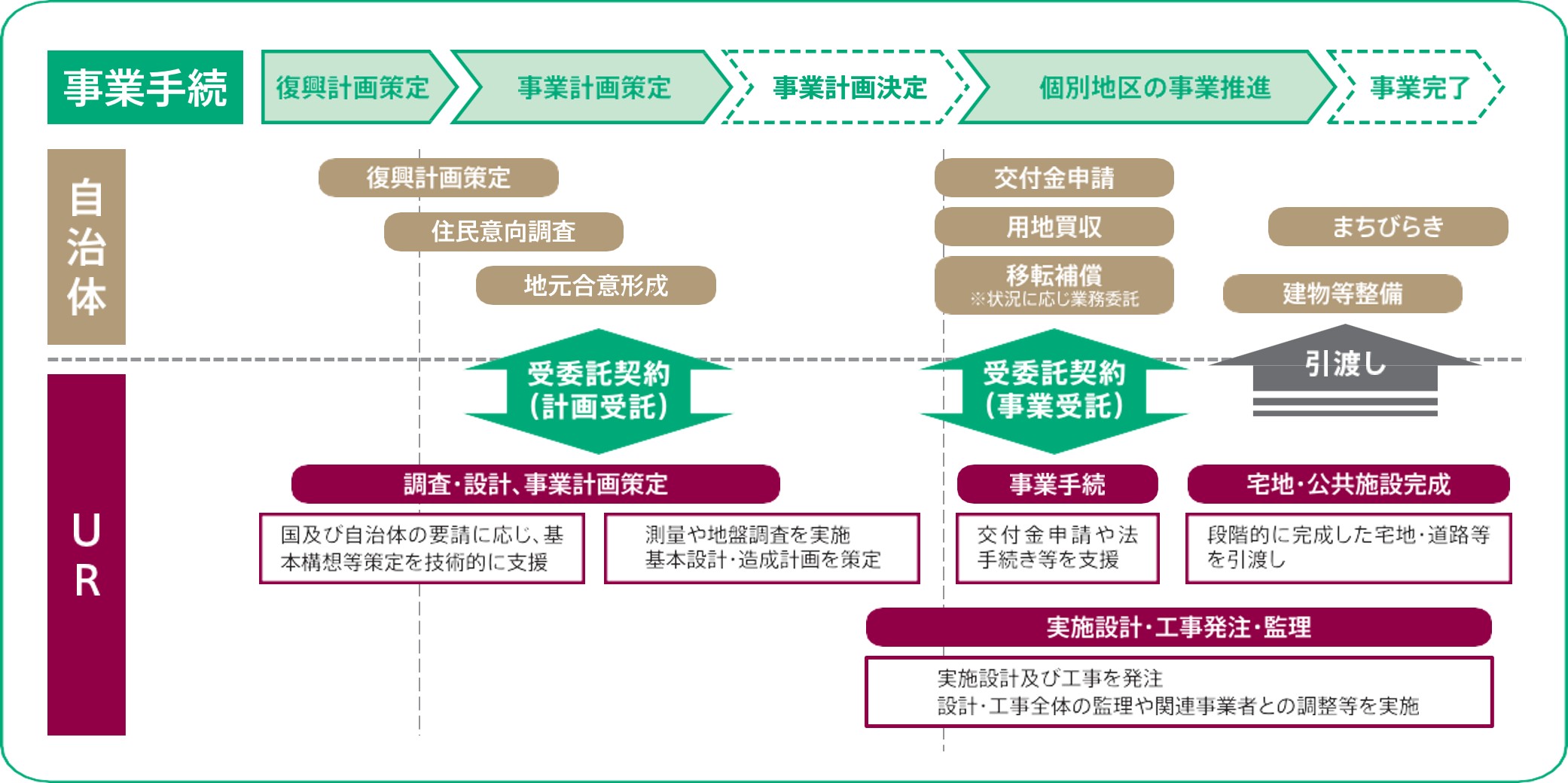 事業手続

復興計画策定

事業計画策定

事業計画決定

個別地区の事業推進

事業完了

自治体

復興計画策定

住民意向調査

地元合意形成

交付金申請

用地買収

移転補償
※状況に応じ業務委託

まちびらき

建物等整備

受委託契約
（計画受託）

受委託契約
（事業受託）

引渡し

UR

調査・設計、事業計画策定

国及び自治体の要請に応じ、基本構想等策定を技術的に支援

測量や地盤調査を実施
基本設計・造成計画を策定

事業手続

交付金申請や法手続き等を支援

宅地・公共施設完成

段階的に完成した宅地・道路等を引渡し

実施設計・工事発注・監理

実施設計及び工事を発注
設計・工事全体の監理や関連事業者との調整等を実施